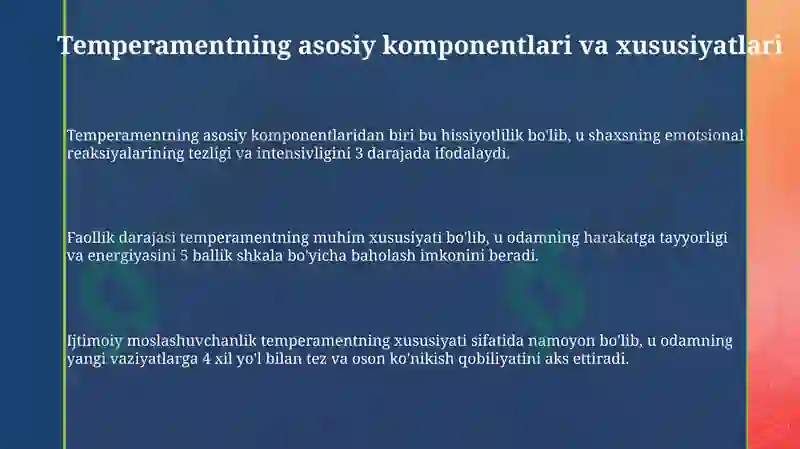 Temperamentning asosiy komponentlari va xususiyatlari

Temperamentning asosiy komponentlaridan biri bu hissiyotlilik bo'lib, u shaxsning emotsional reaksiyalarining tezligi va intensivligini 3 darajada ifodalaydi.

Faollik darajasi temperamentning muhim xususiyati bo'lib, u odamning harakatga tayyorligi va energiyasini 5 ballik shkala bo'yicha baholash imkonini beradi.

Ijtimoiy moslashuvchanlik temperamentning xususiyati sifatida namoyon bo'lib, u odamning yangi vaziyatlarga 4 xil yo'l bilan tez va oson ko'nikish qobiliyatini aks ettiradi.